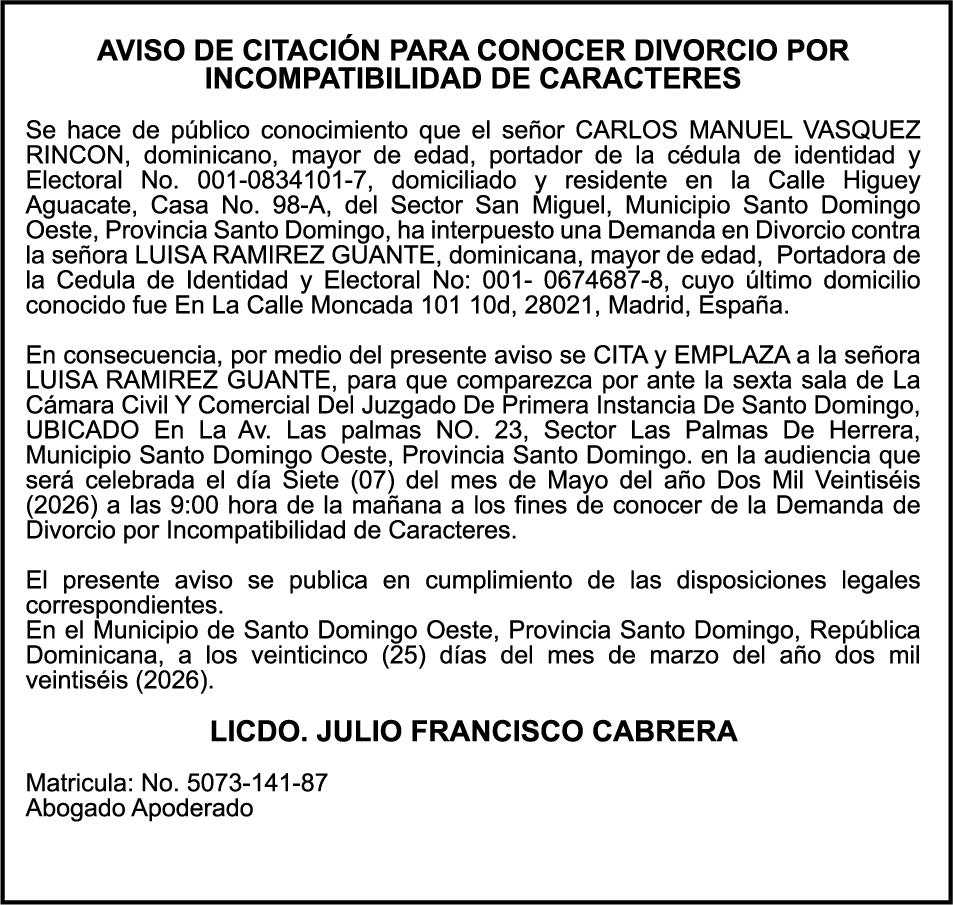 AVISO DE CITACIÓN PARA CONOCER DIVORCIO POR INCOMPATIBILIDAD DE CARACTERES

Se hace de público conocimiento que el señor CARLOS MANUEL VASQUEZ RINCON, dominicano, mayor de edad, portador de la cédula de identidad y Electoral No. 001-0834101-7, domiciliado y residente en la Calle Higuey Aguacate, Casa No. 98-A, del Sector San Miguel, Municipio Santo Domingo Oeste, Provincia Santo Domingo, ha interpuesto una Demanda en Divorcio contra la señora LUISA RAMIREZ GUANTE, dominicana, mayor de edad, Portadora de la Cedula de Identidad y Electoral No: 001- 0674687-8, cuyo último domicilio conocido fue En La Calle Moncada 101 10d, 28021, Madrid, España.

En consecuencia, por medio del presente aviso se CITA y EMPLAZA a la señora LUISA RAMIREZ GUANTE, para que comparezca por ante la sexta sala de La Cámara Civil Y Comercial Del Juzgado De Primera Instancia De Santo Domingo, UBICADO En La Av. Las palmas NO. 23, Sector Las Palmas De Herrera, Municipio Santo Domingo Oeste, Provincia Santo Domingo. en la audiencia que será celebrada el día Siete (07) del mes de Mayo del año Dos Mil Veintiséis (2026) a las 9:00 hora de la mañana a los fines de conocer de la Demanda de Divorcio por Incompatibilidad de Caracteres.

El presente aviso se publica en cumplimiento de las disposiciones legales correspondientes.
En el Municipio de Santo Domingo Oeste, Provincia Santo Domingo, República Dominicana, a los veinticinco (25) días del mes de marzo del año dos mil veintiséis (2026).

LICDO. JULIO FRANCISCO CABRERA

Matricula: No. 5073-141-87
Abogado Apoderado